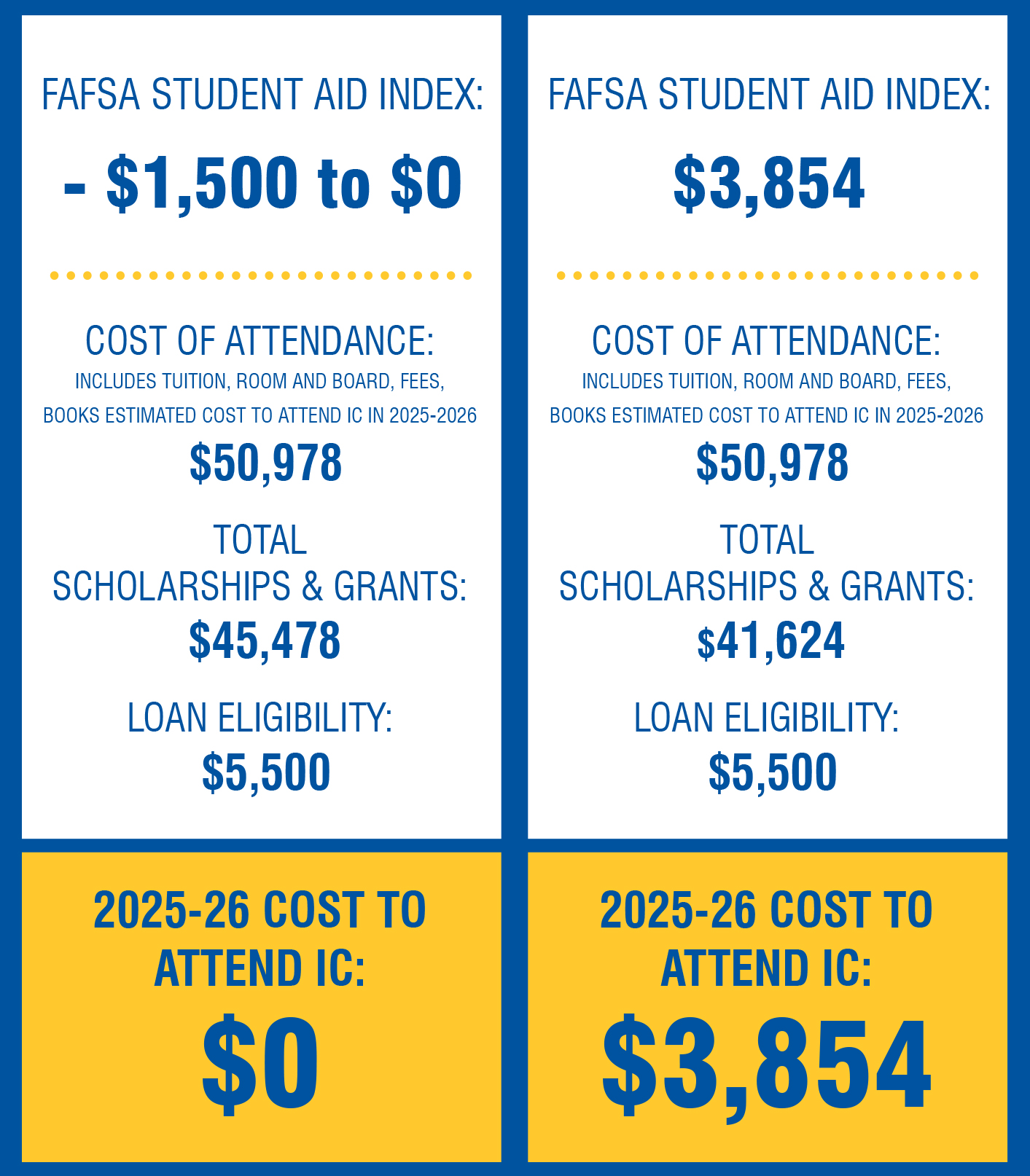 FAFSA STUDENT AID INDEX:

- \$1,500 to \$0

COST OF ATTENDANCE:
INCLUDES TUITION, ROOM AND BOARD, FEES, BOOKS ESTIMATED COST TO ATTEND IC IN 2025-2026

\$50,978

TOTAL SCHOLARSHIPS & GRANTS:

\$45,478

LOAN ELIGIBILITY:

\$5,500

2025-26 COST TO ATTEND IC:

\$0

FAFSA STUDENT AID INDEX:

\$3,854

COST OF ATTENDANCE:
INCLUDES TUITION, ROOM AND BOARD, FEES, BOOKS ESTIMATED COST TO ATTEND IC IN 2025-2026

\$50,978

TOTAL SCHOLARSHIPS & GRANTS:

\$41,624

LOAN ELIGIBILITY:

\$5,500

2025-26 COST TO ATTEND IC:

\$3,854